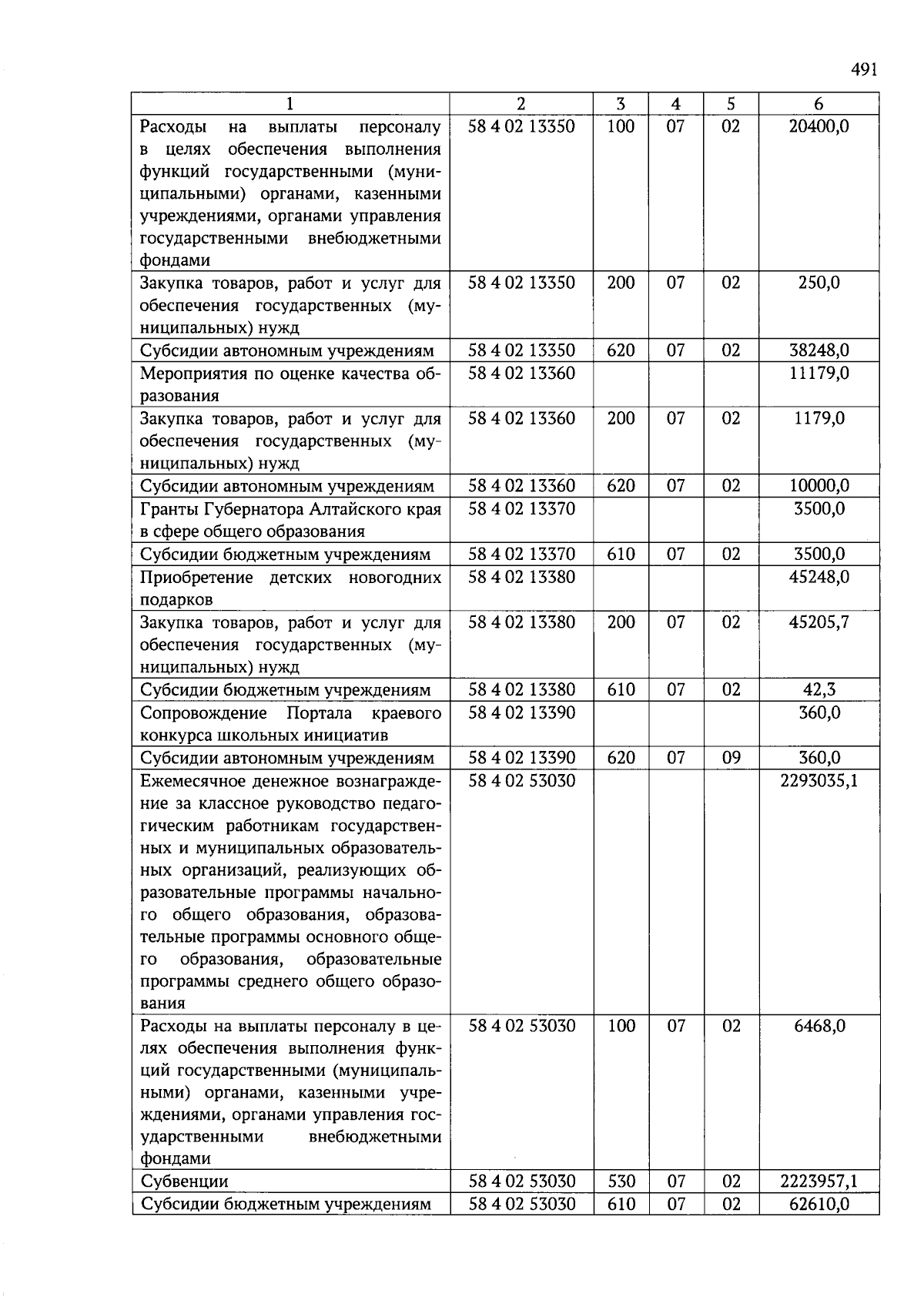 491

| 1 | 2 | 3 | 4 | 5 | 6 |
|---|---|---|---|---|---|
| Расходы на выплаты персоналу в целях обеспечения выполнения функций государственными (муниципальными) органами, казенными учреждениями, органами управления государственными внебюджетными фондами | 58 4 02 13350 | 100 | 07 | 02 | 20400,0 |
| Закупка товаров, работ и услуг для обеспечения государственных (муниципальных) нужд | 58 4 02 13350 | 200 | 07 | 02 | 250,0 |
| Субсидии автономным учреждениям | 58 4 02 13350 | 620 | 07 | 02 | 38248,0 |
| Мероприятия по оценке качества образования | 58 4 02 13360 | | | | 11179,0 |
| Закупка товаров, работ и услуг для обеспечения государственных (муниципальных) нужд | 58 4 02 13360 | 200 | 07 | 02 | 1179,0 |
| Субсидии автономным учреждениям | 58 4 02 13360 | 620 | 07 | 02 | 10000,0 |
| Гранты Губернатора Алтайского края в сфере общего образования | 58 4 02 13370 | | | | 3500,0 |
| Субсидии бюджетным учреждениям | 58 4 02 13370 | 610 | 07 | 02 | 3500,0 |
| Приобретение детских новогодних подарков | 58 4 02 13380 | | | | 45248,0 |
| Закупка товаров, работ и услуг для обеспечения государственных (муниципальных) нужд | 58 4 02 13380 | 200 | 07 | 02 | 45205,7 |
| Субсидии бюджетным учреждениям | 58 4 02 13380 | 610 | 07 | 02 | 42,3 |
| Сопровождение Портала краевого конкурса школьных инициатив | 58 4 02 13390 | | | | 360,0 |
| Субсидии автономным учреждениям | 58 4 02 13390 | 620 | 07 | 09 | 360,0 |
| Ежемесячное денежное вознаграждение за классное руководство педагогическим работникам государственных и муниципальных образовательных организаций, реализующих образовательные программы начального общего образования, образовательные программы основного общего образования, образовательные программы среднего общего образования | 58 4 02 53030 | | | | 2293035,1 |
| Расходы на выплаты персоналу в целях обеспечения выполнения функций государственными (муниципальными) органами, казенными учреждениями, органами управления государственными внебюджетными фондами | 58 4 02 53030 | 100 | 07 | 02 | 6468,0 |
| Субвенции | 58 4 02 53030 | 530 | 07 | 02 | 2223957,1 |
| Субсидии бюджетным учреждениям | 58 4 02 53030 | 610 | 07 | 02 | 62610,0 |